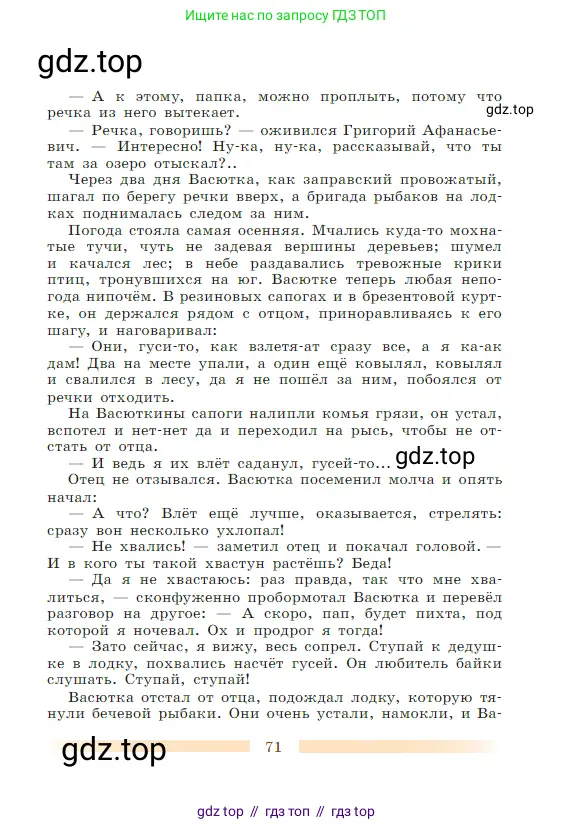 Ищите нас по запросу ГДЗ ТОП

gdz.top

— А к этому, папка, можно проплыть, потому что речка из него вытекает.

gdz.top

— Речка, говоришь? — оживился Григорий Афанасьевич. — Интересно! Ну-ка, ну-ка, рассказывай, что ты там за озеро отыскал?..

Через два дня Васютка, как заправский провожатый, шагал по берегу речки вверх, а бригада рыбаков на лодках поднималась следом за ним.

Погода стояла самая осенняя. Мчались куда-то мохнатые тучи, чуть не задевая вершины деревьев; шумел и качался лес; в небе раздавались тревожные крики птиц, тронувшихся на юг. Васютке теперь любая непогода нипочём. В резиновых сапогах и в брезентовой куртке, он держался рядом с отцом, приноравливаясь к его шагу, и наговаривал:

— Они, гуси-то, как взлетя-ат сразу все, а я ка-ак дам! Два на месте упали, а один ещё ковылял, ковылял и свалился в лесу, да я не пошёл за ним, побоялся от речки отходить.

На Васюткины сапоги налипли комья грязи, он устал, вспотел и нет-нет да и переходил на рысь, чтобы не отстать от отца.

— И ведь я их влёт саданул, гусей-то...

gdz.top

Отец не отзывался. Васютка посеменил молча и опять начал:

— А что? Влёт ещё лучше, оказывается, стрелять: сразу вон несколько ухлопал!

— Не хвались! — заметил отец и покачал головой. — И в кого ты такой хвастун растёшь? Беда!

— Да я не хвастаюсь: раз правда, так что мне хвалиться, — сконфуженно пробормотал Васютка и перевёл разговор на другое: — А скоро, пап, будет пихта, под которой я ночевал. Ох и продрог я тогда!

— Зато сейчас, я вижу, весь сопрел. Ступай к дедушке в лодку, похвались насчёт гусей. Он любитель байки слушать. Ступай, ступай!

Васютка отстал от отца, подождал лодку, которую тянули бечевой рыбаки. Они очень устали, намокли, и Ва-

gdz.top

71

gdz top // гдз топ // гдз top